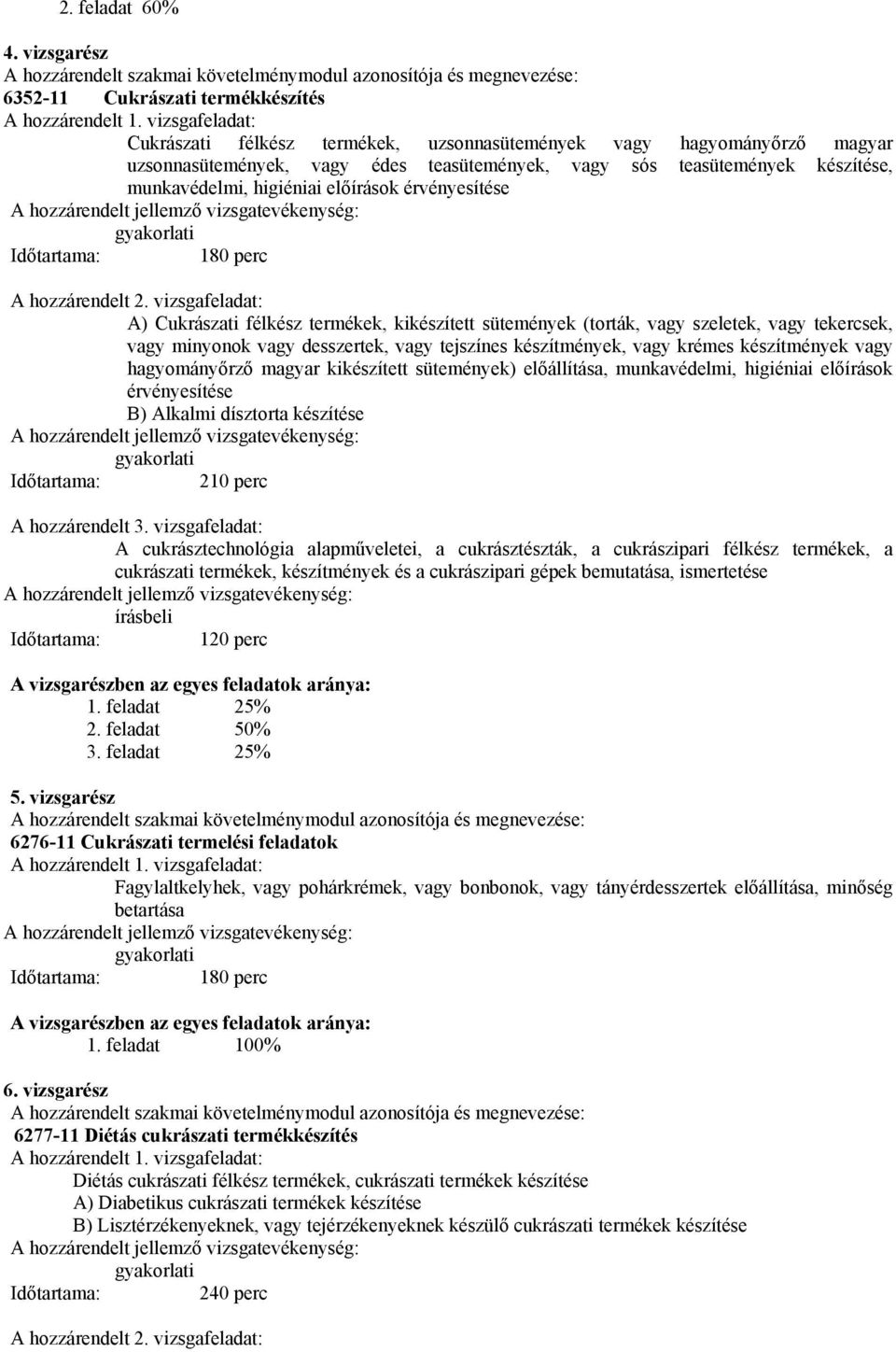 2. feladat 60%

4. vizsgarész
A hozzárendelt szakmai követelménymodul azonosítója és megnevezése:
6352-11 Cukrászati termékkészítés
A hozzárendelt 1. vizsgafeladat:
Cukrászati félkész termékek, uzsonnasütemények vagy hagyományőrző magyar uzsonnasütemények, vagy édes teasütemények, vagy sós teasütemények készítése, munkavédelmi, higiéniai előírások érvényesítése
A hozzárendelt jellemző vizsgatevékenység:
gyakorlati
Időtartama: 180 perc

A hozzárendelt 2. vizsgafeladat:
A) Cukrászati félkész termékek, kikészített sütemények (torták, vagy szeletek, vagy tekercsek, vagy minyonok vagy desszertek, vagy tejszínes készítmények, vagy krémes készítmények vagy hagyományőrző magyar kikészített sütemények) előállítása, munkavédelmi, higiéniai előírások érvényesítése
B) Alkalmi dísztorta készítése
A hozzárendelt jellemző vizsgatevékenység:
gyakorlati
Időtartama: 210 perc

A hozzárendelt 3. vizsgafeladat:
A cukrásztechnológia alapműveletei, a cukrásztészták, a cukrászipari félkész termékek, a cukrászati termékek, készítmények és a cukrászipari gépek bemutatása, ismertetése
A hozzárendelt jellemző vizsgatevékenység:
írásbeli
Időtartama: 120 perc

A vizsgarészben az egyes feladatok aránya:
1. feladat 25%
2. feladat 50%
3. feladat 25%

5. vizsgarész
A hozzárendelt szakmai követelménymodul azonosítója és megnevezése:
6276-11 Cukrászati termelési feladatok
A hozzárendelt 1. vizsgafeladat:
Fagylaltkelyhek, vagy pohárkrémek, vagy bonbonok, vagy tányérdesszertek előállítása, minőség betartása
A hozzárendelt jellemző vizsgatevékenység:
gyakorlati
Időtartama: 180 perc

A vizsgarészben az egyes feladatok aránya:
1. feladat 100%

6. vizsgarész
A hozzárendelt szakmai követelménymodul azonosítója és megnevezése:
6277-11 Diétás cukrászati termékkészítés
A hozzárendelt 1. vizsgafeladat:
Diétás cukrászati félkész termékek, cukrászati termékek készítése
A) Diabetikus cukrászati termékek készítése
B) Lisztérzékenyeknek, vagy tejérzékenyeknek készülő cukrászati termékek készítése
A hozzárendelt jellemző vizsgatevékenység:
gyakorlati
Időtartama: 240 perc

A hozzárendelt 2. vizsgafeladat: